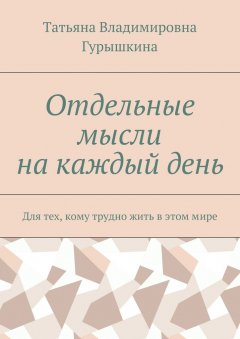 Татьяна Владимировна Гурышкина

Отдельные мысли на каждый день

Для тех, кому трудно жить в этом мире